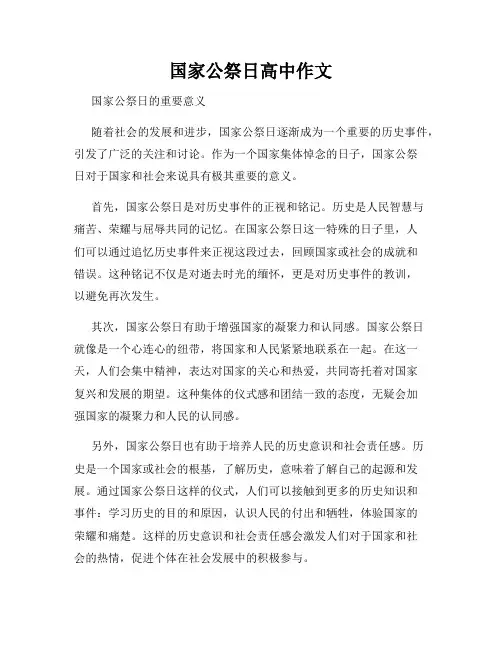 国家公祭日高中作文

国家公祭日的重要意义

随着社会的发展和进步，国家公祭日逐渐成为一个重要的历史事件，引发了广泛的关注和讨论。作为一个国家集体悼念的日子，国家公祭日对于国家和社会来说具有极其重要的意义。

首先，国家公祭日是对历史事件的正视和铭记。历史是人民智慧与痛苦、荣耀与屈辱共同的记忆。在国家公祭日这一特殊的日子里，人们可以通过追忆历史事件来正视这段过去，回顾国家或社会的成就和错误。这种铭记不仅是对逝去时光的缅怀，更是对历史事件的教训，以避免再次发生。

其次，国家公祭日有助于增强国家的凝聚力和认同感。国家公祭日就像是一个心连心的纽带，将国家和人民紧紧地联系在一起。在这一天，人们会集中精神，表达对国家的关心和热爱，共同寄托着对国家复兴和发展的期望。这种集体的仪式感和团结一致的态度，无疑会加强国家的凝聚力和人民的认同感。

另外，国家公祭日也有助于培养人民的历史意识和社会责任感。历史是一个国家或社会的根基，了解历史，意味着了解自己的起源和发展。通过国家公祭日这样的仪式，人们可以接触到更多的历史知识和事件：学习历史的目的和原因，认识人民的付出和牺牲，体验国家的荣耀和痛楚。这样的历史意识和社会责任感会激发人们对于国家和社会的热情，促进个体在社会发展中的积极参与。